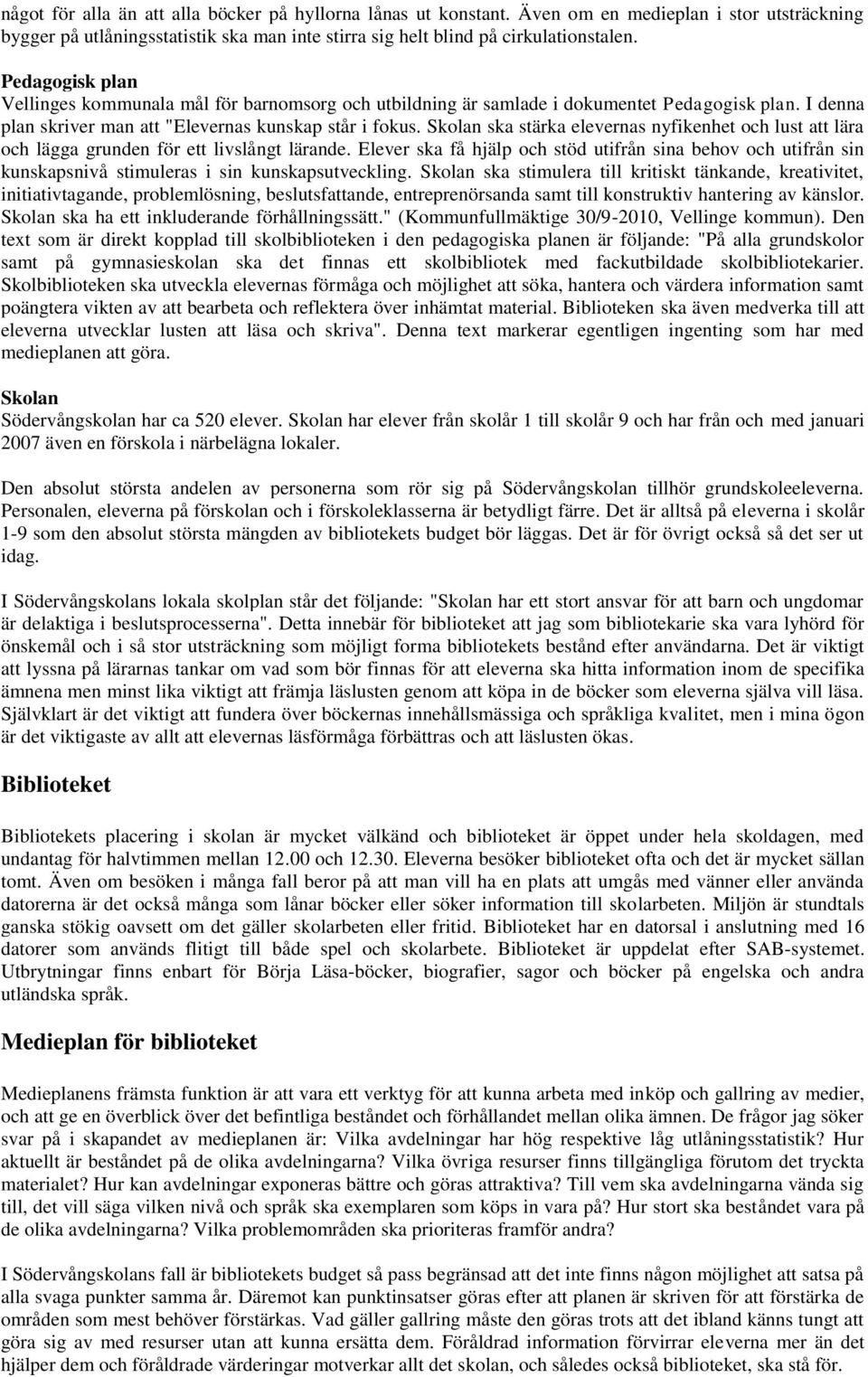 något för alla än att alla böcker på hyllorna lånas ut konstant. Även om en medieplan i stor utsträckning bygger på utlåningsstatistik ska man inte stirra sig helt blind på cirkulationstalen.

Pedagogisk plan
Vellinges kommunala mål för barnomsorg och utbildning är samlade i dokumentet Pedagogisk plan. I denna plan skriver man att "Elevernas kunskap står i fokus. Skolan ska stärka elevernas nyfikenhet och lust att lära och lägga grunden för ett livslångt lärande. Elever ska få hjälp och stöd utifrån sina behov och utifrån sin kunskapsnivå stimuleras i sin kunskapsutveckling. Skolan ska stimulera till kritiskt tänkande, kreativitet, initiativtagande, problemlösning, beslutsfattande, entreprenörsanda samt till konstruktiv hantering av känslor. Skolan ska ha ett inkluderande förhållningssätt." (Kommunfullmäktige 30/9-2010, Vellinge kommun). Den text som är direkt kopplad till skolbiblioteken i den pedagogiska planen är följande: "På alla grundskolor samt på gymnasieskolan ska det finnas ett skolbibliotek med fackutbildade skolbibliotekarier. Skolbiblioteken ska utveckla elevernas förmåga och möjlighet att söka, hantera och värdera information samt poängtera vikten av att bearbeta och reflektera över inhämtat material. Biblioteken ska även medverka till att eleverna utvecklar lusten att läsa och skriva". Denna text markerar egentligen ingenting som har med medieplanen att göra.

Skolan
Södervångskolan har ca 520 elever. Skolan har elever från skolår 1 till skolår 9 och har från och med januari 2007 även en förskola i närbelägna lokaler.

Den absolut största andelen av personerna som rör sig på Södervångskolan tillhör grundskoleeleverna. Personalen, eleverna på förskolan och i förskoleklasserna är betydligt färre. Det är alltså på eleverna i skolår 1-9 som den absolut största mängden av bibliotekets budget bör läggas. Det är för övrigt också så det ser ut idag.

I Södervångskolans lokala skolplan står det följande: "Skolan har ett stort ansvar för att barn och ungdomar är delaktiga i beslutsprocesserna". Detta innebär för biblioteket att jag som bibliotekarie ska vara lyhörd för önskemål och i så stor utsträckning som möjligt forma bibliotekets bestånd efter användarna. Det är viktigt att lyssna på lärarnas tankar om vad som bör finnas för att eleverna ska hitta information inom de specifika ämnena men minst lika viktigt att främja läslusten genom att köpa in de böcker som eleverna själva vill läsa. Självklart är det viktigt att fundera över böckernas innehållsmässiga och språkliga kvalitet, men i mina ögon är det viktigaste av allt att elevernas läsförmåga förbättras och att läslusten ökas.

Biblioteket

Bibliotekets placering i skolan är mycket välkänd och biblioteket är öppet under hela skoldagen, med undantag för halvtimmen mellan 12.00 och 12.30. Eleverna besöker biblioteket ofta och det är mycket sällan tomt. Även om besöken i många fall beror på att man vill ha en plats att umgås med vänner eller använda datorerna är det också många som lånar böcker eller söker information till skolarbeten. Miljön är stundtals ganska stökig oavsett om det gäller skolarbeten eller fritid. Biblioteket har en datorsal i anslutning med 16 datorer som används flitigt till både spel och skolarbete. Biblioteket är uppdelat efter SAB-systemet. Utbrytningar finns enbart för Börja Läsa-böcker, biografier, sagor och böcker på engelska och andra utländska språk.

Medieplan för biblioteket

Medieplanens främsta funktion är att vara ett verktyg för att kunna arbeta med inköp och gallring av medier, och att ge en överblick över det befintliga beståndet och förhållandet mellan olika ämnen. De frågor jag söker svar på i skapandet av medieplanen är: Vilka avdelningar har hög respektive låg utlåningsstatistik? Hur aktuellt är beståndet på de olika avdelningarna? Vilka övriga resurser finns tillgängliga förutom det tryckta materialet? Hur kan avdelningar exponeras bättre och göras attraktiva? Till vem ska avdelningarna vända sig till, det vill säga vilken nivå och språk ska exemplaren som köps in vara på? Hur stort ska beståndet vara på de olika avdelningarna? Vilka problemområden ska prioriteras framför andra?

I Södervångskolans fall är bibliotekets budget så pass begränsad att det inte finns någon möjlighet att satsa på alla svaga punkter samma år. Däremot kan punktinsatser göras efter att planen är skriven för att förstärka de områden som mest behöver förstärkas. Vad gäller gallring måste den göras trots att det ibland känns tungt att göra sig av med resurser utan att kunna ersätta dem. Föråldrad information förvirrar eleverna mer än det hjälper dem och föråldrade värderingar motverkar allt det skolan, och således också biblioteket, ska stå för.